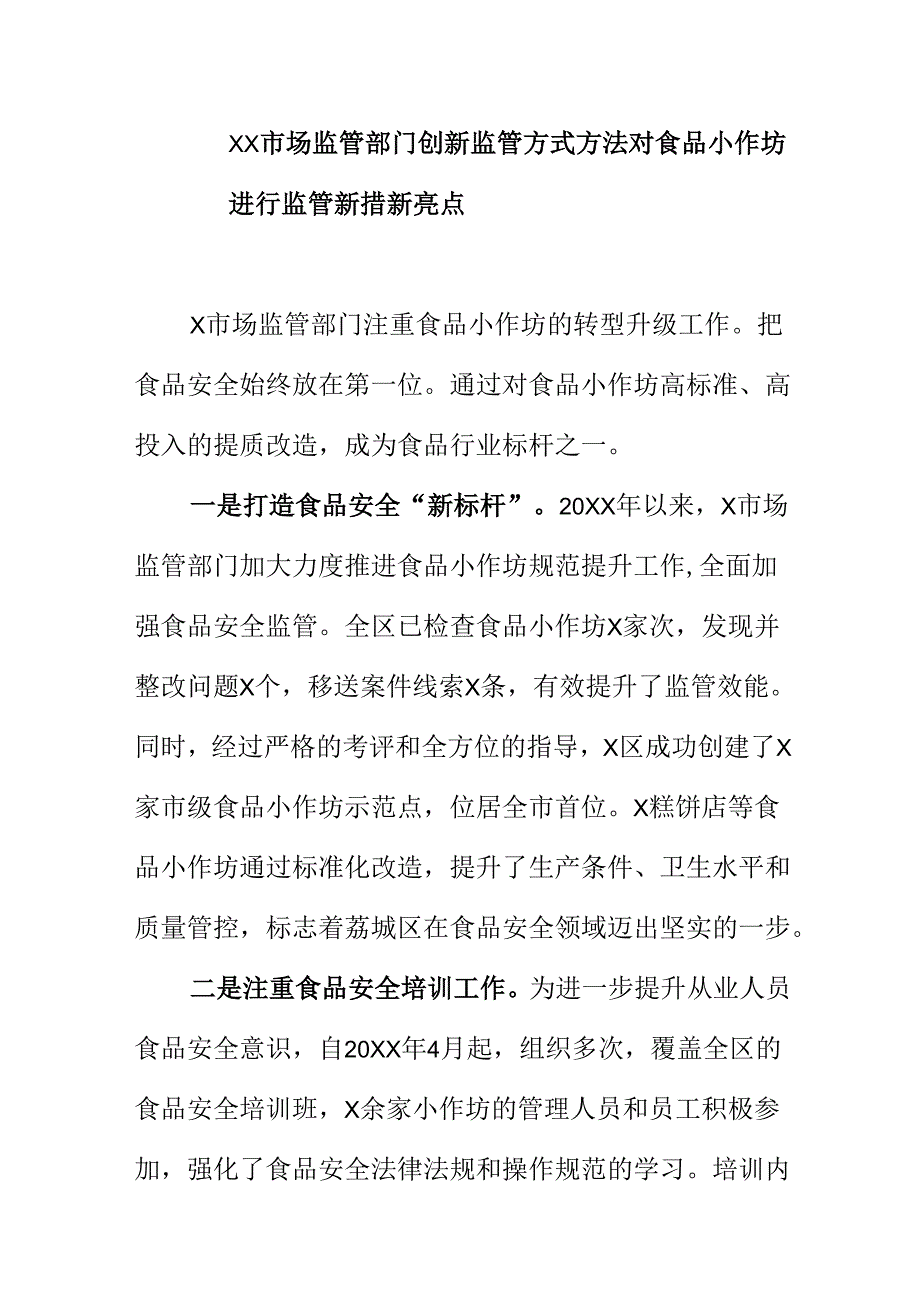 XX市场监管部门创新监管方式方法对食品小作坊进行监管新措新亮点

X市场监管部门注重食品小作坊的转型升级工作。把食品安全始终放在第一位。通过对食品小作坊高标准、高投入的提质改造，成为食品行业标杆之一。

一是打造食品安全“新标杆”。20XX年以来，X市场监管部门加大力度推进食品小作坊规范提升工作,全面加强食品安全监管。全区已检查食品小作坊X家次，发现并整改问题X个，移送案件线索X条，有效提升了监管效能。同时，经过严格的考评和全方位的指导，X区成功创建了X家市级食品小作坊示范点，位居全市首位。X糕饼店等食品小作坊通过标准化改造，提升了生产条件、卫生水平和质量管控，标志着荔城区在食品安全领域迈出坚实的一步。

二是注重食品安全培训工作。为进一步提升从业人员食品安全意识，自20XX年4月起，组织多次，覆盖全区的食品安全培训班，X余家小作坊的管理人员和员工积极参加，强化了食品安全法律法规和操作规范的学习。培训内